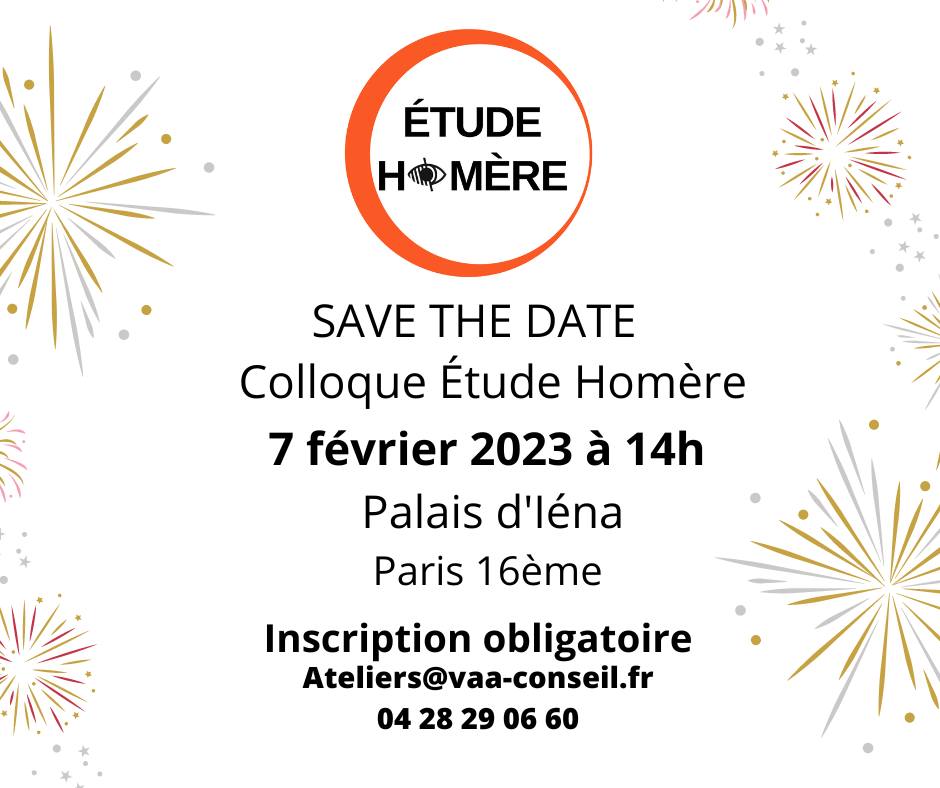 ÉTUDE
HOMÈRE

SAVE THE DATE
Colloque Étude Homère
7 février 2023 à 14h
Palais d'Iéna
Paris 16ème

Inscription obligatoire
Ateliers@vaa-conseil.fr
04 28 29 06 60